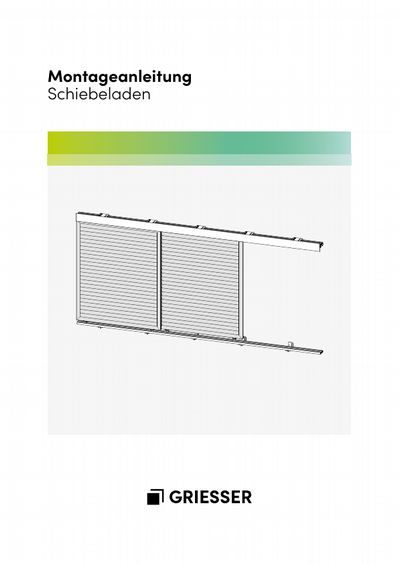 Montageanleitung
Schiebeladen

GRIESSER